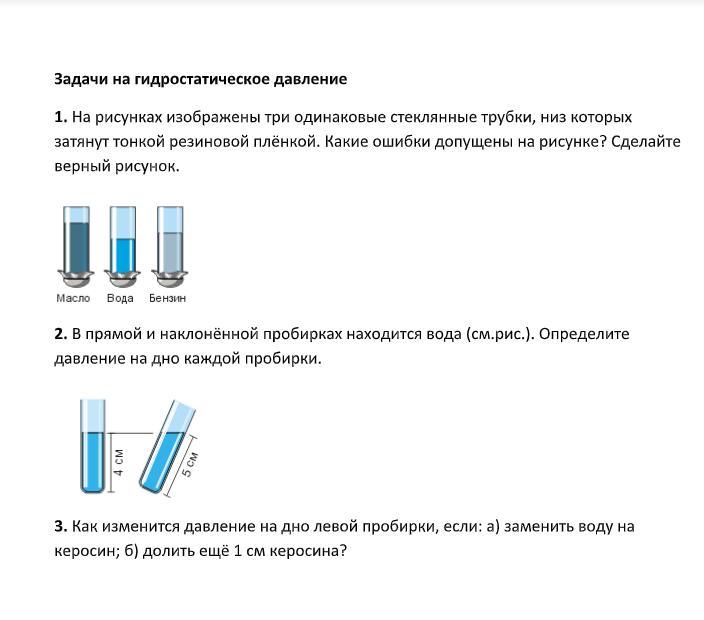 Задачи на гидростатическое давление

1. На рисунках изображены три одинаковые стеклянные трубки, низ которых затянут тонкой резиновой плёнкой. Какие ошибки допущены на рисунке? Сделайте верный рисунок.

Масло Вода Бензин

2. В прямой и наклонённой пробирках находится вода (см.рис.). Определите давление на дно каждой пробирки.

4 см

5 см

3. Как изменится давление на дно левой пробирки, если: а) заменить воду на керосин; б) долить ещё 1 см керосина?